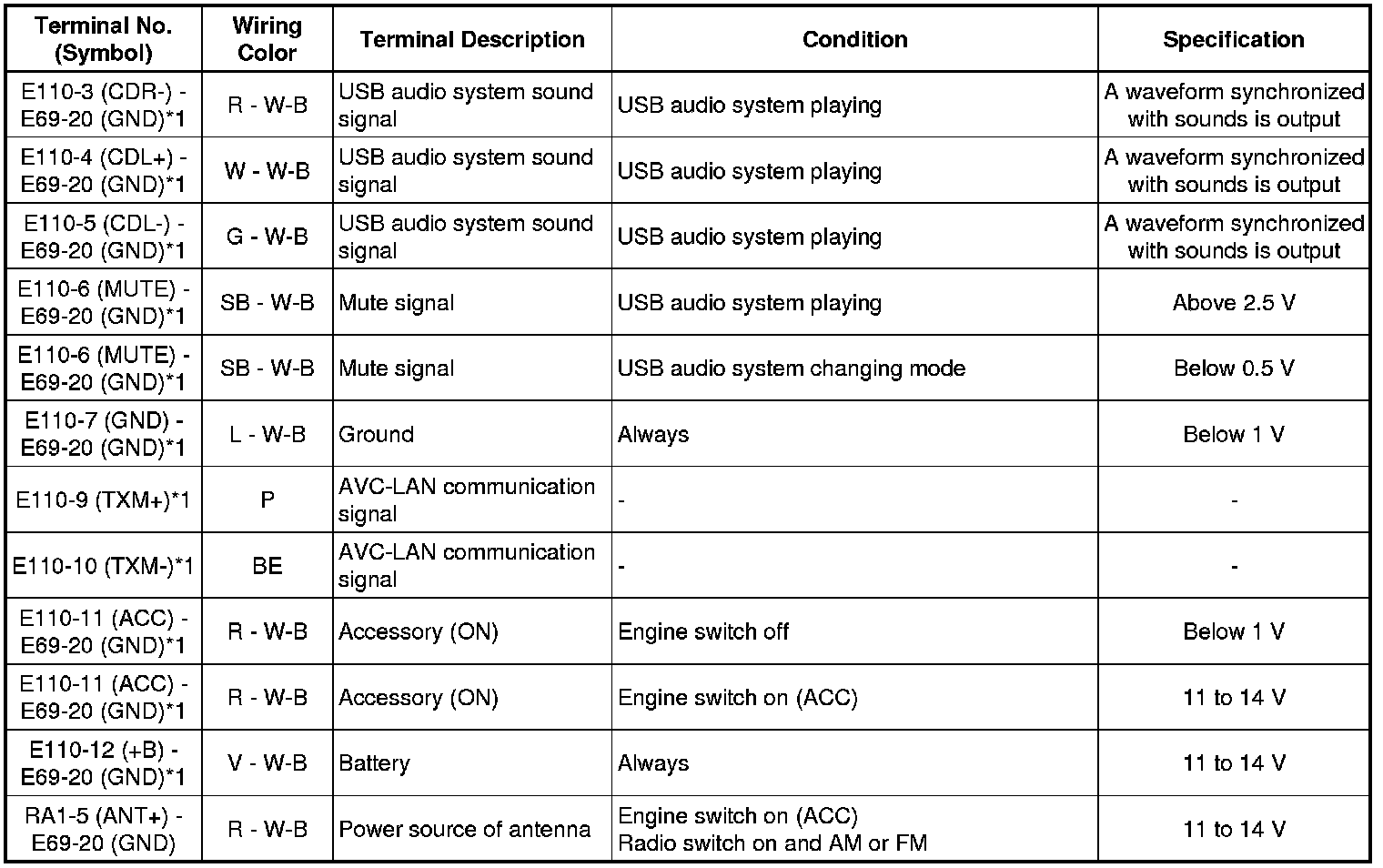 | Terminal No. (Symbol) | Wiring Color | Terminal Description | Condition | Specification |
|---|---|---|---|---|
| E110-3 (CDR-) - E69-20 (GND)*1 | R - W-B | USB audio system sound signal | USB audio system playing | A waveform synchronized with sounds is output |
| E110-4 (CDL+) - E69-20 (GND)*1 | W - W-B | USB audio system sound signal | USB audio system playing | A waveform synchronized with sounds is output |
| E110-5 (CDL-) - E69-20 (GND)*1 | G - W-B | USB audio system sound signal | USB audio system playing | A waveform synchronized with sounds is output |
| E110-6 (MUTE) - E69-20 (GND)*1 | SB - W-B | Mute signal | USB audio system playing | Above 2.5 V |
| E110-6 (MUTE) - E69-20 (GND)*1 | SB - W-B | Mute signal | USB audio system changing mode | Below 0.5 V |
| E110-7 (GND) - E69-20 (GND)*1 | L - W-B | Ground | Always | Below 1 V |
| E110-9 (TXM+)*1 | P | AVC-LAN communication signal | - | - |
| E110-10 (TXM-)*1 | BE | AVC-LAN communication signal | - | - |
| E110-11 (ACC) - E69-20 (GND)*1 | R - W-B | Accessory (ON) | Engine switch off | Below 1 V |
| E110-11 (ACC) - E69-20 (GND)*1 | R - W-B | Accessory (ON) | Engine switch on (ACC) | 11 to 14 V |
| E110-12 (+B) - E69-20 (GND)*1 | V - W-B | Battery | Always | 11 to 14 V |
| RA1-5 (ANT+) - E69-20 (GND) | R - W-B | Power source of antenna | Engine switch on (ACC) Radio switch on and AM or FM | 11 to 14 V |